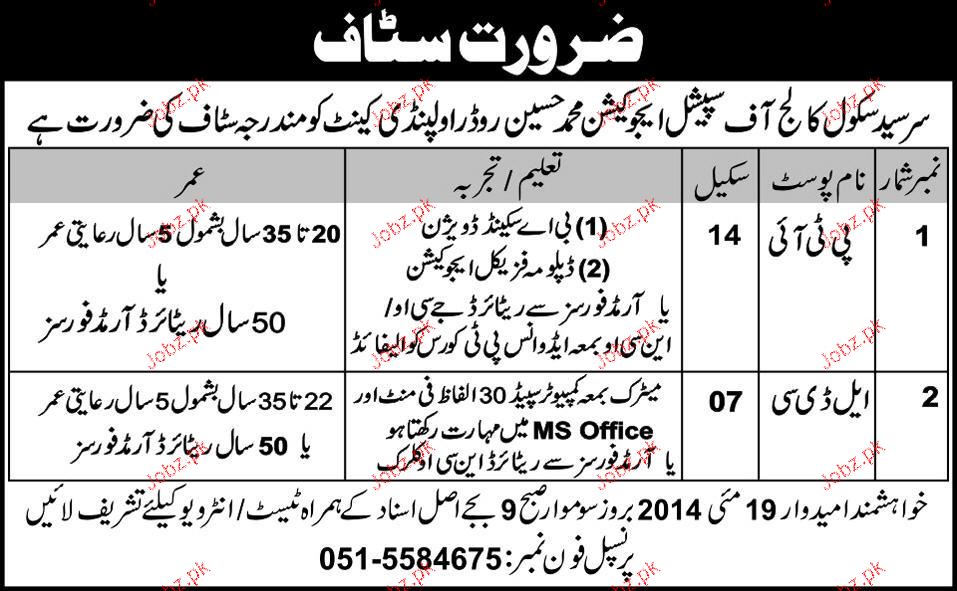 ضرورت سٹاف

سرسید سکول کالج آف سپیشل ایجوکیشن محمد حسین روڈ راولپنڈی کینٹ کو مندرجہ سٹاف کی ضرورت ہے

| نمبر شمار | نام پوسٹ | سکیل | تعلیم / تجربہ | عمر |
|---|---|---|---|---|
| 1 | پی ٹی آئی | 14 | (1) بی اے سیکنڈ ڈویژن (2) ڈپلومہ فزیکل ایجوکیشن یا آرمڈ فورسز سے ریٹائرڈ جے سی او/ این سی او بمعہ ایڈوانس پی ٹی کورس کوالیفائڈ | 20 تا 35 سال بشمول 5 سال رعایتی عمر یا 50 سال ریٹائرڈ آرمڈ فورسز |
| 2 | ایل ڈی سی | 07 | میٹرک بمعہ کمپیوٹر سپیڈ 30 الفاظ فی منٹ اور MS Office میں مہارت رکھتا ہو یا آرمڈ فورسز سے ریٹائرڈ این سی او کلرک | 22 تا 35 سال بشمول 5 سال رعایتی عمر یا 50 سال ریٹائرڈ آرمڈ فورسز |

خواہشمند امیدوار 19 مئی 2014 بروز سوموار صبح 9 بجے اصل اسناد کے ہمراہ ٹیسٹ / انٹرویو کیلئے تشریف لائیں

پرنسپل فون نمبر: 051-5584675

Jobz.pk